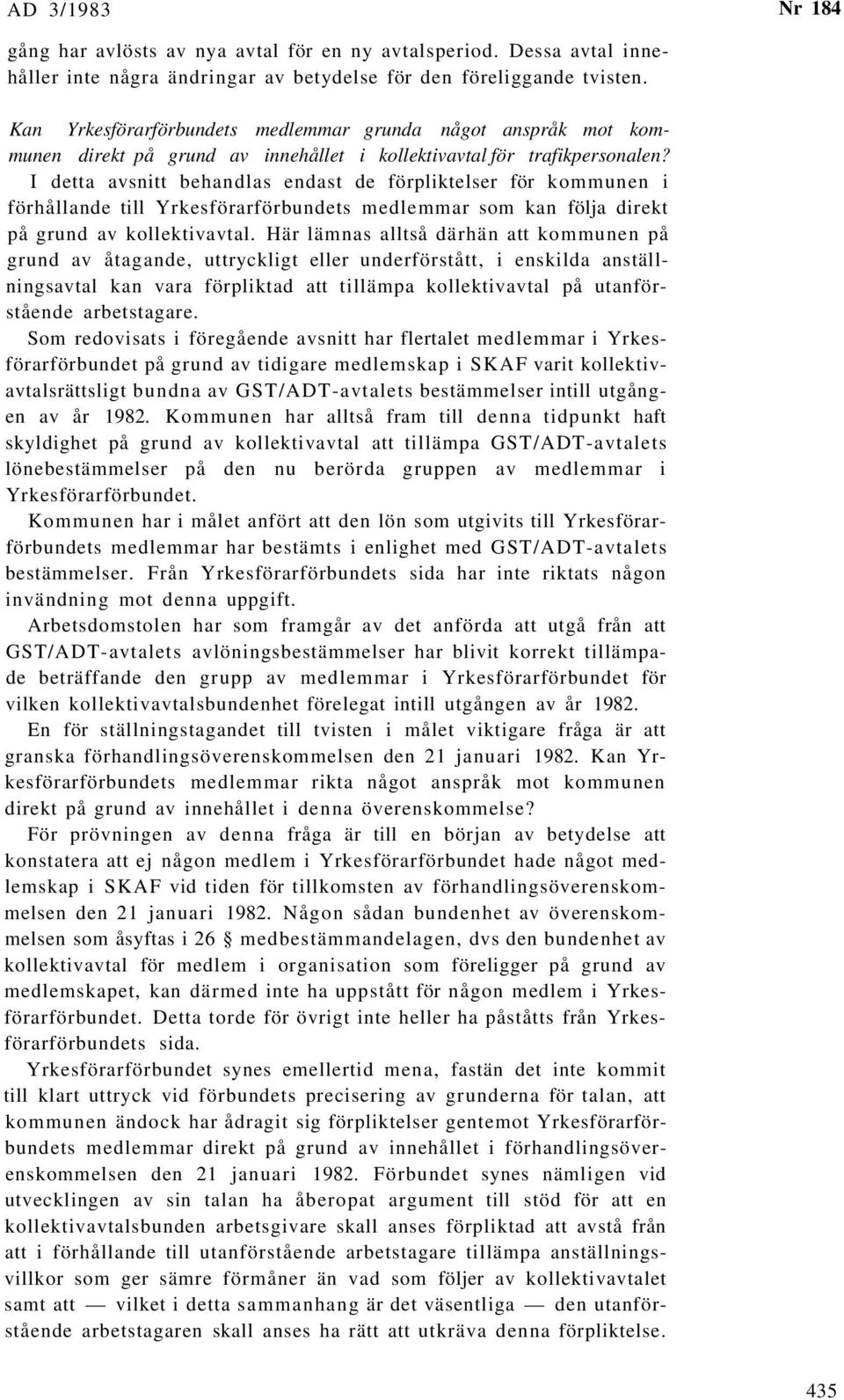 AD 3/1983 Nr 184

gång har avlösts av nya avtal för en ny avtalsperiod. Dessa avtal innehåller inte några ändringar av betydelse för den föreliggande tvisten.

Kan Yrkesförarförbundets medlemmar grunda något anspråk mot kommunen direkt på grund av innehållet i kollektivavtal för trafikpersonalen?
I detta avsnitt behandlas endast de förpliktelser för kommunen i förhållande till Yrkesförarförbundets medlemmar som kan följa direkt på grund av kollektivavtal. Här lämnas alltså därhän att kommunen på grund av åtagande, uttryckligt eller underförstått, i enskilda anställningsavtal kan vara förpliktad att tillämpa kollektivavtal på utanförstående arbetstagare.

Som redovisats i föregående avsnitt har flertalet medlemmar i Yrkesförarförbundet på grund av tidigare medlemskap i SKAF varit kollektivavtalsrättsligt bundna av GST/ADT-avtalets bestämmelser intill utgången av år 1982. Kommunen har alltså fram till denna tidpunkt haft skyldighet på grund av kollektivavtal att tillämpa GST/ADT-avtalets lönebestämmelser på den nu berörda gruppen av medlemmar i Yrkesförarförbundet.

Kommunen har i målet anfört att den lön som utgivits till Yrkesförarförbundets medlemmar har bestämts i enlighet med GST/ADT-avtalets bestämmelser. Från Yrkesförarförbundets sida har inte riktats någon invändning mot denna uppgift.

Arbetsdomstolen har som framgår av det anförda att utgå från att GST/ADT-avtalets avlöningsbestämmelser har blivit korrekt tillämpade beträffande den grupp av medlemmar i Yrkesförarförbundet för vilken kollektivavtalsbundenhet förelegat intill utgången av år 1982.

En för ställningstagandet till tvisten i målet viktigare fråga är att granska förhandlingsöverenskommelsen den 21 januari 1982. Kan Yrkesförarförbundets medlemmar rikta något anspråk mot kommunen direkt på grund av innehållet i denna överenskommelse?

För prövningen av denna fråga är till en början av betydelse att konstatera att ej någon medlem i Yrkesförarförbundet hade något medlemskap i SKAF vid tiden för tillkomsten av förhandlingsöverenskommelsen den 21 januari 1982. Någon sådan bundenhet av överenskommelsen som åsyftas i 26 § medbestämmandelagen, dvs den bundenhet av kollektivavtal för medlem i organisation som föreligger på grund av medlemskapet, kan därmed inte ha uppstått för någon medlem i Yrkesförarförbundet. Detta torde för övrigt inte heller ha påståtts från Yrkesförarförbundets sida.

Yrkesförarförbundet synes emellertid mena, fastän det inte kommit till klart uttryck vid förbundets precisering av grunderna för talan, att kommunen ändock har ådragit sig förpliktelser gentemot Yrkesförarförbundets medlemmar direkt på grund av innehållet i förhandlingsöverenskommelsen den 21 januari 1982. Förbundet synes nämligen vid utvecklingen av sin talan ha åberopat argument till stöd för att en kollektivavtalsbunden arbetsgivare skall anses förpliktad att avstå från att i förhållande till utanförstående arbetstagare tillämpa anställningsvillkor som ger sämre förmåner än vad som följer av kollektivavtalet samt att — vilket i detta sammanhang är det väsentliga — den utanförstående arbetstagaren skall anses ha rätt att utkräva denna förpliktelse.

435